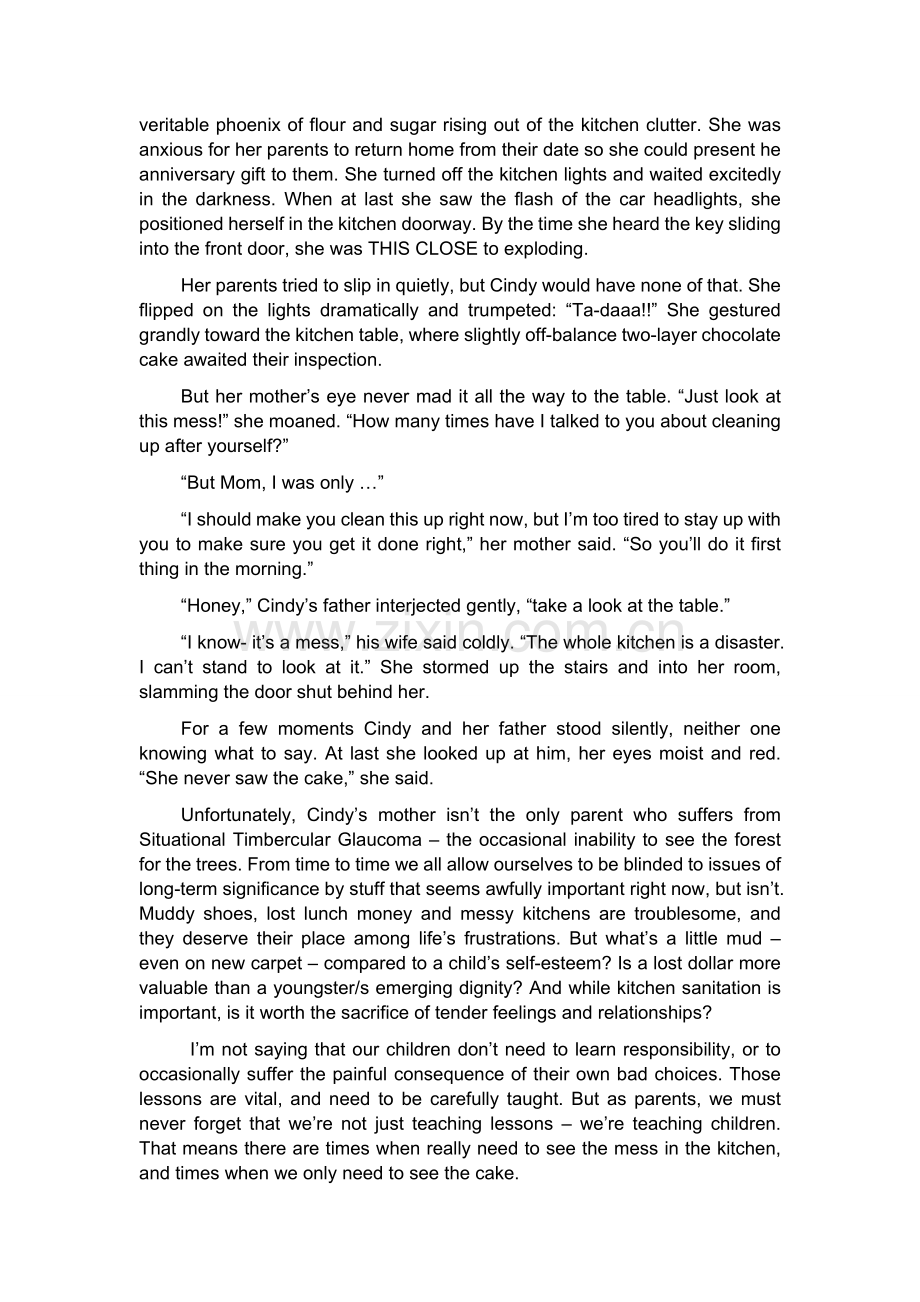 veritable phoenix of flour and sugar rising out of the kitchen clutter. She was anxious for her parents to return home from their date so she could present he anniversary gift to them. She turned off the kitchen lights and waited excitedly in the darkness. When at last she saw the flash of the car headlights, she positioned herself in the kitchen doorway. By the time she heard the key sliding into the front door, she was THIS CLOSE to exploding.

Her parents tried to slip in quietly, but Cindy would have none of that. She flipped on the lights dramatically and trumpeted: "Ta-daaa!!" She gestured grandly toward the kitchen table, where slightly off-balance two-layer chocolate cake awaited their inspection.

But her mother's eye never mad it all the way to the table. "Just look at this mess!" she moaned. "How many times have I talked to you about cleaning up after yourself?"

"But Mom, I was only …"

"I should make you clean this up right now, but I'm too tired to stay up with you to make sure you get it done right," her mother said. "So you'll do it first thing in the morning."

"Honey," Cindy's father interjected gently, "take a look at the table."

"I know- it's a mess," his wife said coldly. "The whole kitchen is a disaster. I can't stand to look at it." She stormed up the stairs and into her room, slamming the door shut behind her.

For a few moments Cindy and her father stood silently, neither one knowing what to say. At last she looked up at him, her eyes moist and red. "She never saw the cake," she said.

Unfortunately, Cindy's mother isn't the only parent who suffers from Situational Timbercular Glaucoma – the occasional inability to see the forest for the trees. From time to time we all allow ourselves to be blinded to issues of long-term significance by stuff that seems awfully important right now, but isn't. Muddy shoes, lost lunch money and messy kitchens are troublesome, and they deserve their place among life's frustrations. But what's a little mud – even on new carpet – compared to a child's self-esteem? Is a lost dollar more valuable than a youngster/s emerging dignity? And while kitchen sanitation is important, is it worth the sacrifice of tender feelings and relationships?

I'm not saying that our children don't need to learn responsibility, or to occasionally suffer the painful consequence of their own bad choices. Those lessons are vital, and need to be carefully taught. But as parents, we must never forget that we're not just teaching lessons – we're teaching children. That means there are times when really need to see the mess in the kitchen, and times when we only need to see the cake.

www.zixin.com.cn